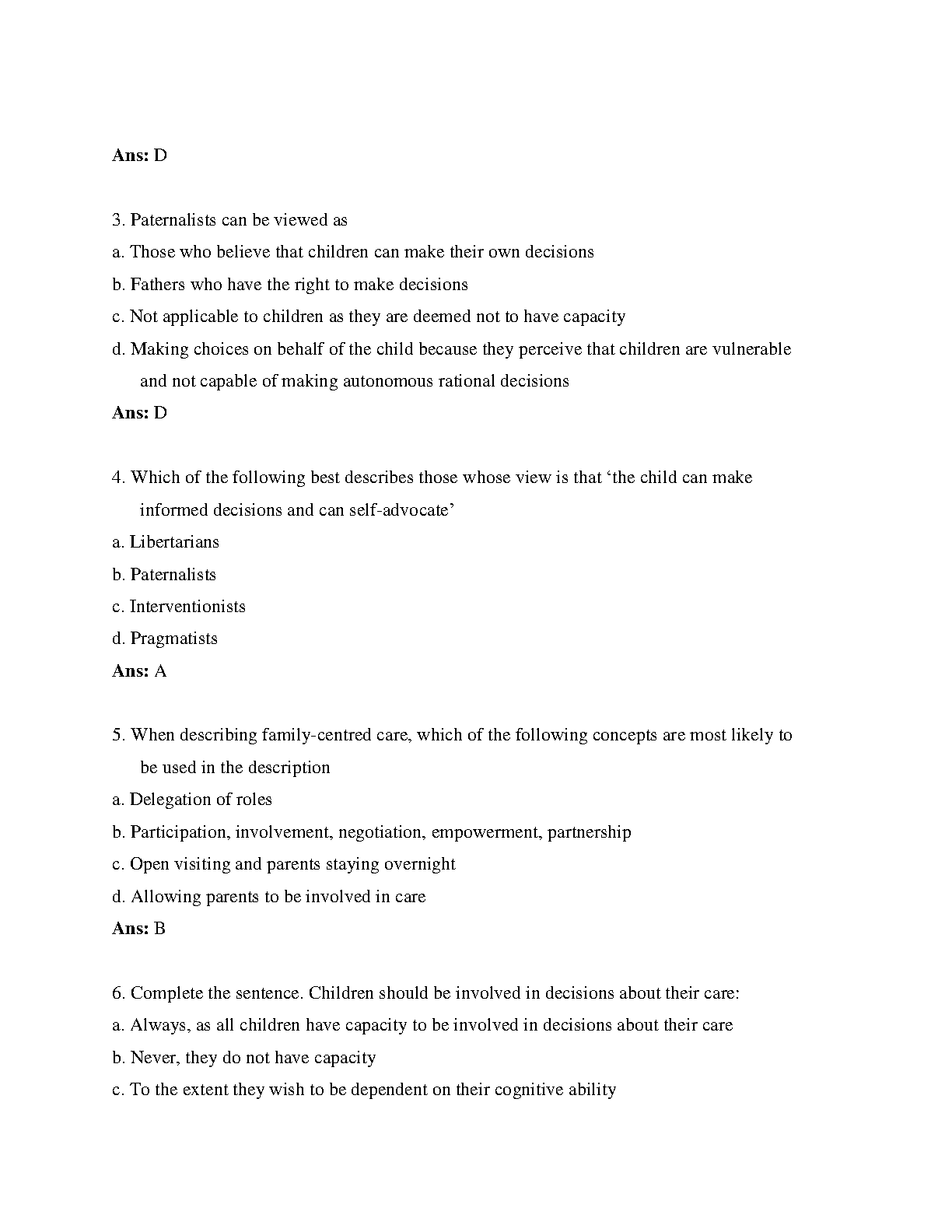 Ans: D

3. Paternalists can be viewed as

a. Those who believe that children can make their own decisions

b. Fathers who have the right to make decisions

c. Not applicable to children as they are deemed not to have capacity

d. Making choices on behalf of the child because they perceive that children are vulnerable and not capable of making autonomous rational decisions

Ans: D

4. Which of the following best describes those whose view is that ‘the child can make informed decisions and can self-advocate’

a. Libertarians

b. Paternalists

c. Interventionists

d. Pragmatists

Ans: A

5. When describing family-centred care, which of the following concepts are most likely to be used in the description

a. Delegation of roles

b. Participation, involvement, negotiation, empowerment, partnership

c. Open visiting and parents staying overnight

d. Allowing parents to be involved in care

Ans: B

6. Complete the sentence. Children should be involved in decisions about their care:

a. Always, as all children have capacity to be involved in decisions about their care

b. Never, they do not have capacity

c. To the extent they wish to be dependent on their cognitive ability